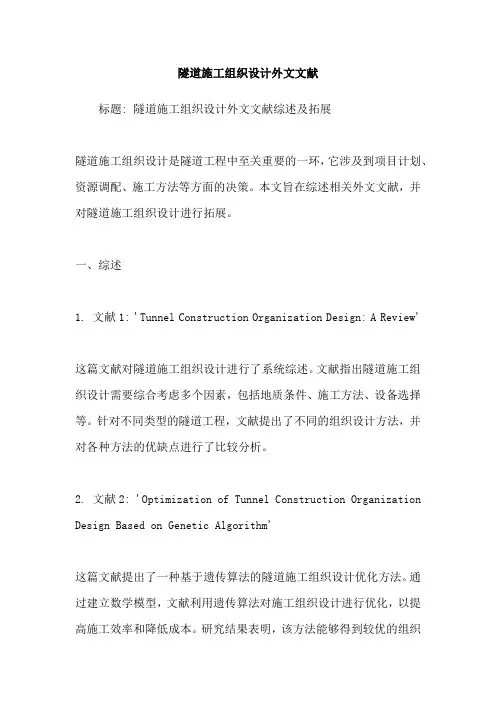 隧道施工组织设计外文文献

标题: 隧道施工组织设计外文文献综述及拓展

隧道施工组织设计是隧道工程中至关重要的一环，它涉及到项目计划、资源调配、施工方法等方面的决策。本文旨在综述相关外文文献，并对隧道施工组织设计进行拓展。

一、综述

1. 文献 1: 'Tunnel Construction Organization Design: A Review'

这篇文献对隧道施工组织设计进行了系统综述。文献指出隧道施工组织设计需要综合考虑多个因素，包括地质条件、施工方法、设备选择等。针对不同类型的隧道工程，文献提出了不同的组织设计方法，并对各种方法的优缺点进行了比较分析。

2. 文献 2: 'Optimization of Tunnel Construction Organization Design Based on Genetic Algorithm'

这篇文献提出了一种基于遗传算法的隧道施工组织设计优化方法。通过建立数学模型，文献利用遗传算法对施工组织设计进行优化，以提高施工效率和降低成本。研究结果表明，该方法能够得到较优的组织